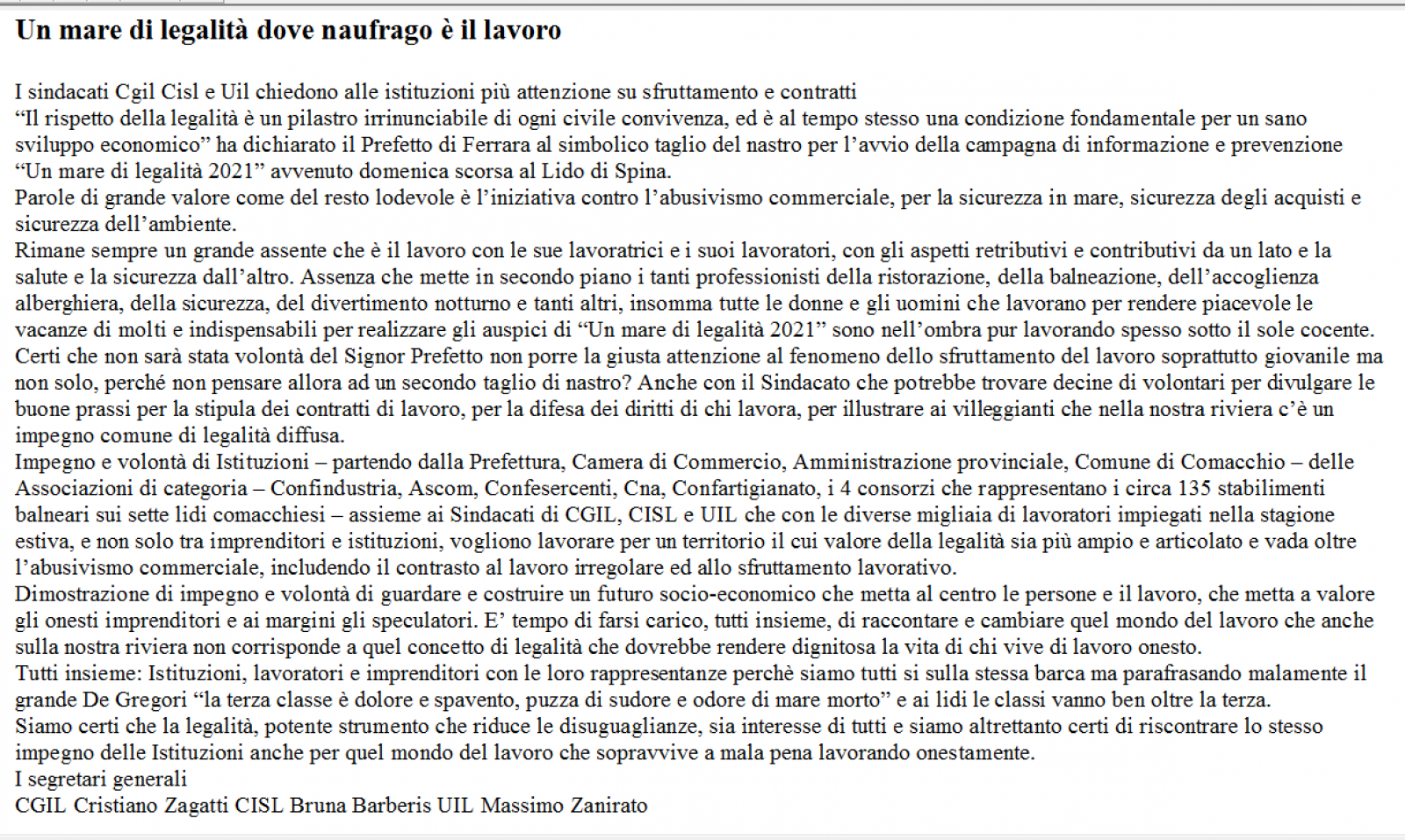 Un mare di legalità dove naufrago è il lavoro

I sindacati Cgil Cisl e Uil chiedono alle istituzioni più attenzione su sfruttamento e contratti
“Il rispetto della legalità è un pilastro irrinunciabile di ogni civile convivenza, ed è al tempo stesso una condizione fondamentale per un sano sviluppo economico” ha dichiarato il Prefetto di Ferrara al simbolico taglio del nastro per l’avvio della campagna di informazione e prevenzione “Un mare di legalità 2021” avvenuto domenica scorsa al Lido di Spina.
Parole di grande valore come del resto lodevole è l’iniziativa contro l’abusivismo commerciale, per la sicurezza in mare, sicurezza degli acquisti e sicurezza dell’ambiente.
Rimane sempre un grande assente che è il lavoro con le sue lavoratrici e i suoi lavoratori, con gli aspetti retributivi e contributivi da un lato e la salute e la sicurezza dall’altro. Assenza che mette in secondo piano i tanti professionisti della ristorazione, della balneazione, dell’accoglienza alberghiera, della sicurezza, del divertimento notturno e tanti altri, insomma tutte le donne e gli uomini che lavorano per rendere piacevole le vacanze di molti e indispensabili per realizzare gli auspici di “Un mare di legalità 2021” sono nell’ombra pur lavorando spesso sotto il sole cocente.
Certi che non sarà stata volontà del Signor Prefetto non porre la giusta attenzione al fenomeno dello sfruttamento del lavoro soprattutto giovanile ma non solo, perché non pensare allora ad un secondo taglio di nastro? Anche con il Sindacato che potrebbe trovare decine di volontari per divulgare le buone prassi per la stipula dei contratti di lavoro, per la difesa dei diritti di chi lavora, per illustrare ai villeggianti che nella nostra riviera c’è un impegno comune di legalità diffusa.
Impegno e volontà di Istituzioni – partendo dalla Prefettura, Camera di Commercio, Amministrazione provinciale, Comune di Comacchio – delle Associazioni di categoria – Confindustria, Ascom, Confesercenti, Cna, Confartigianato, i 4 consorzi che rappresentano i circa 135 stabilimenti balneari sui sette lidi comacchiesi – assieme ai Sindacati di CGIL, CISL e UIL che con le diverse migliaia di lavoratori impiegati nella stagione estiva, e non solo tra imprenditori e istituzioni, vogliono lavorare per un territorio il cui valore della legalità sia più ampio e articolato e vada oltre l’abusivismo commerciale, includendo il contrasto al lavoro irregolare ed allo sfruttamento lavorativo.
Dimostrazione di impegno e volontà di guardare e costruire un futuro socio-economico che metta al centro le persone e il lavoro, che metta a valore gli onesti imprenditori e ai margini gli speculatori. E’ tempo di farsi carico, tutti insieme, di raccontare e cambiare quel mondo del lavoro che anche sulla nostra riviera non corrisponde a quel concetto di legalità che dovrebbe rendere dignitosa la vita di chi vive di lavoro onesto.
Tutti insieme: Istituzioni, lavoratori e imprenditori con le loro rappresentanze perchè siamo tutti si sulla stessa barca ma parafrasando malamente il grande De Gregori “la terza classe è dolore e spavento, puzza di sudore e odore di mare morto” e ai lidi le classi vanno ben oltre la terza.
Siamo certi che la legalità, potente strumento che riduce le disuguaglianze, sia interesse di tutti e siamo altrettanto certi di riscontrare lo stesso impegno delle Istituzioni anche per quel mondo del lavoro che sopravvive a mala pena lavorando onestamente.
I segretari generali
CGIL Cristiano Zagatti CISL Bruna Barberis UIL Massimo Zanirato